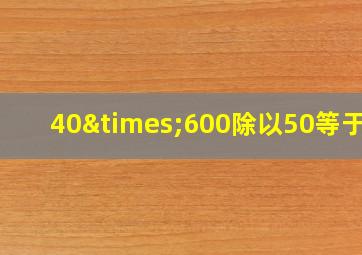 40&times;600除以50等于